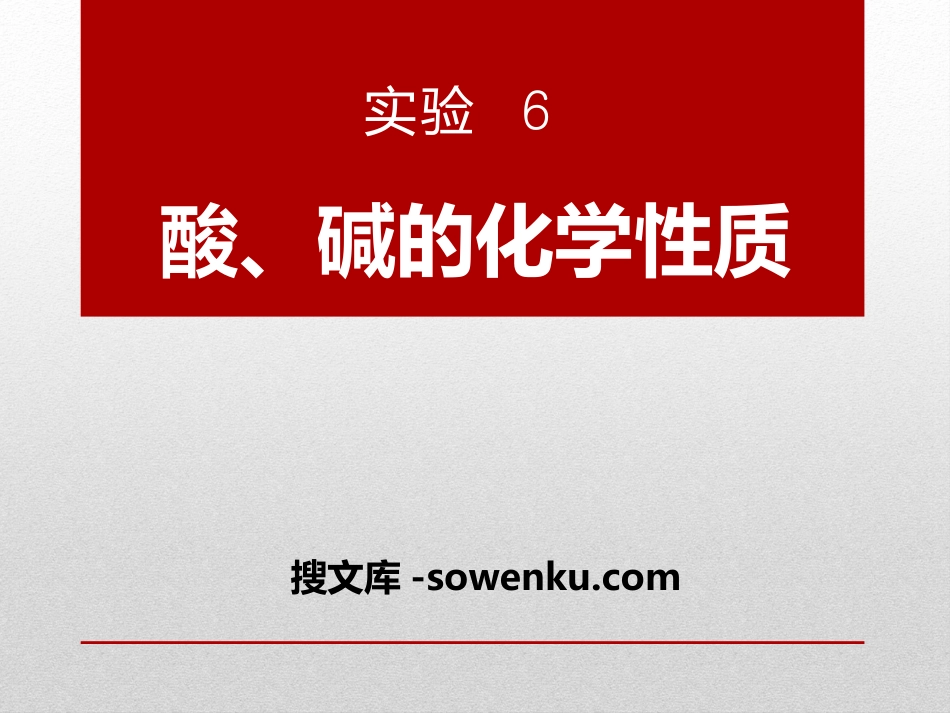 实验　6

酸、碱的化学性质

搜文库 -sowenku.com